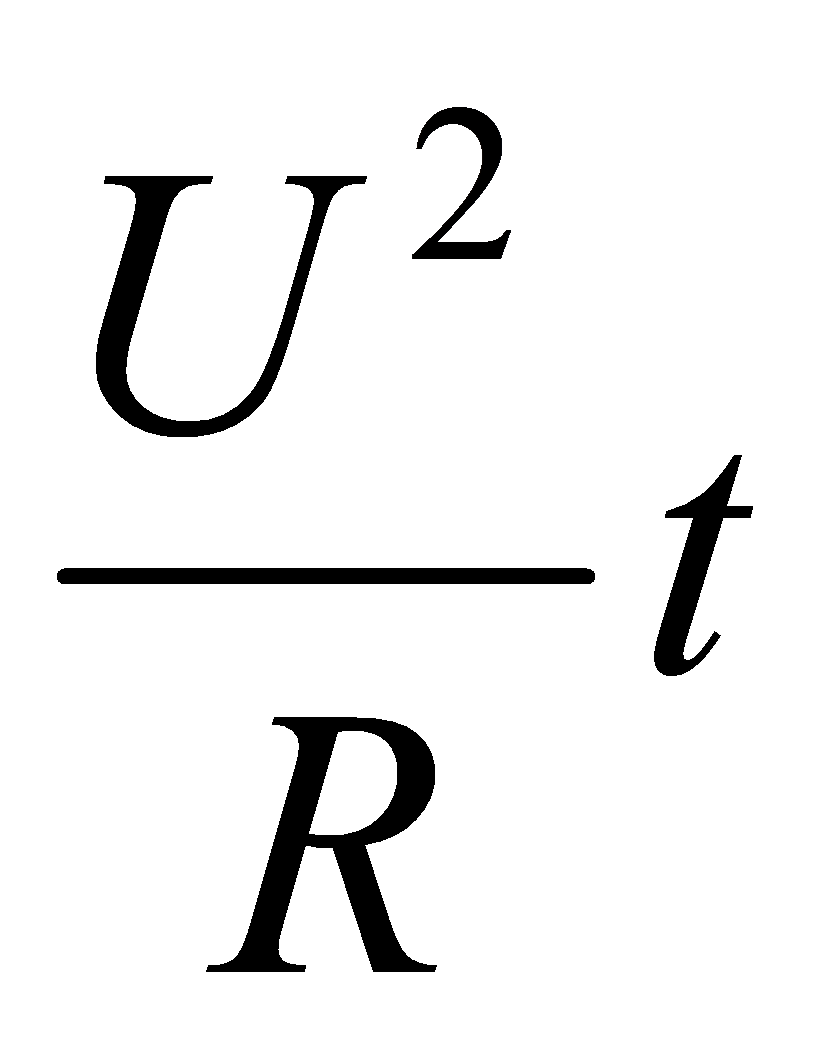 $\frac{U^2}{R}t$